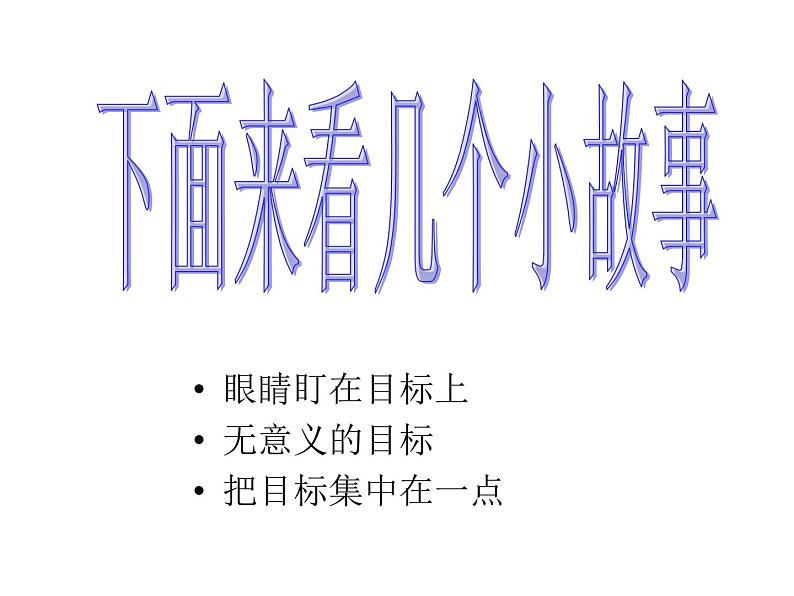 下面来看几个小故事

• 眼睛盯在目标上
• 无意义的目标
• 把目标集中在一点